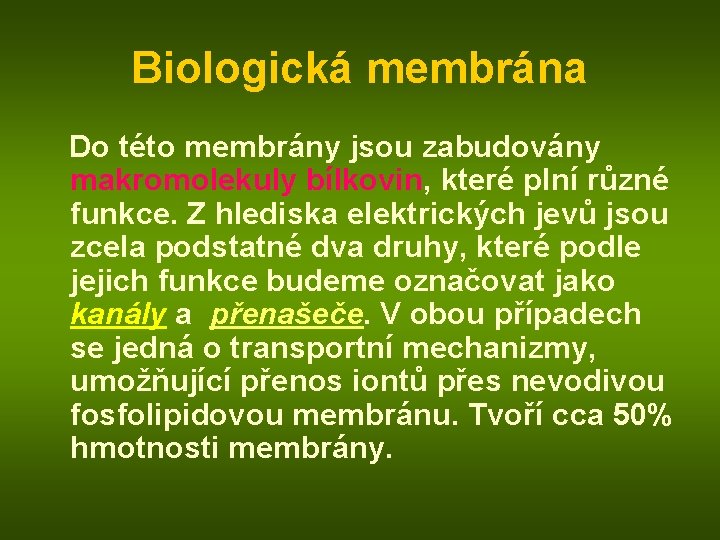 Biologická membrána

Do této membrány jsou zabudovány makromolekuly bílkovin, které plní různé funkce. Z hlediska elektrických jevů jsou zcela podstatné dva druhy, které podle jejich funkce budeme označovat jako kanály a přenašeče. V obou případech se jedná o transportní mechanizmy, umožňující přenos iontů přes nevodivou fosfolipidovou membránu. Tvoří cca 50% hmotnosti membrány.